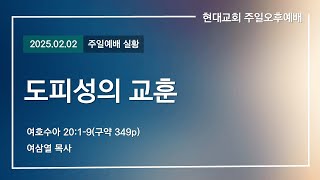 현대교회 주일오후예배

2025.02.02 주일예배 실황

도피성의 교훈

여호수아 20:1-9(구약 349p)

여삼열 목사